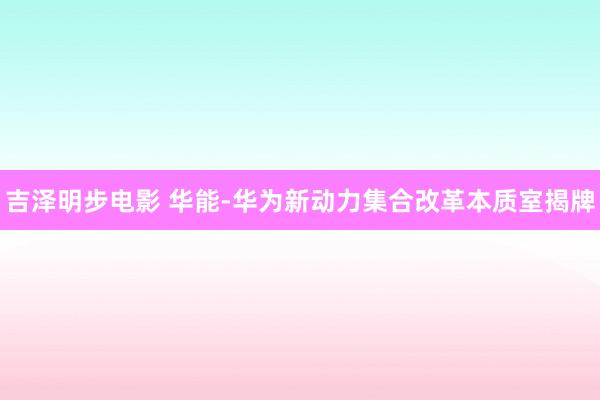 吉泽明步电影 华能-华为新动力集合改革本质室揭牌